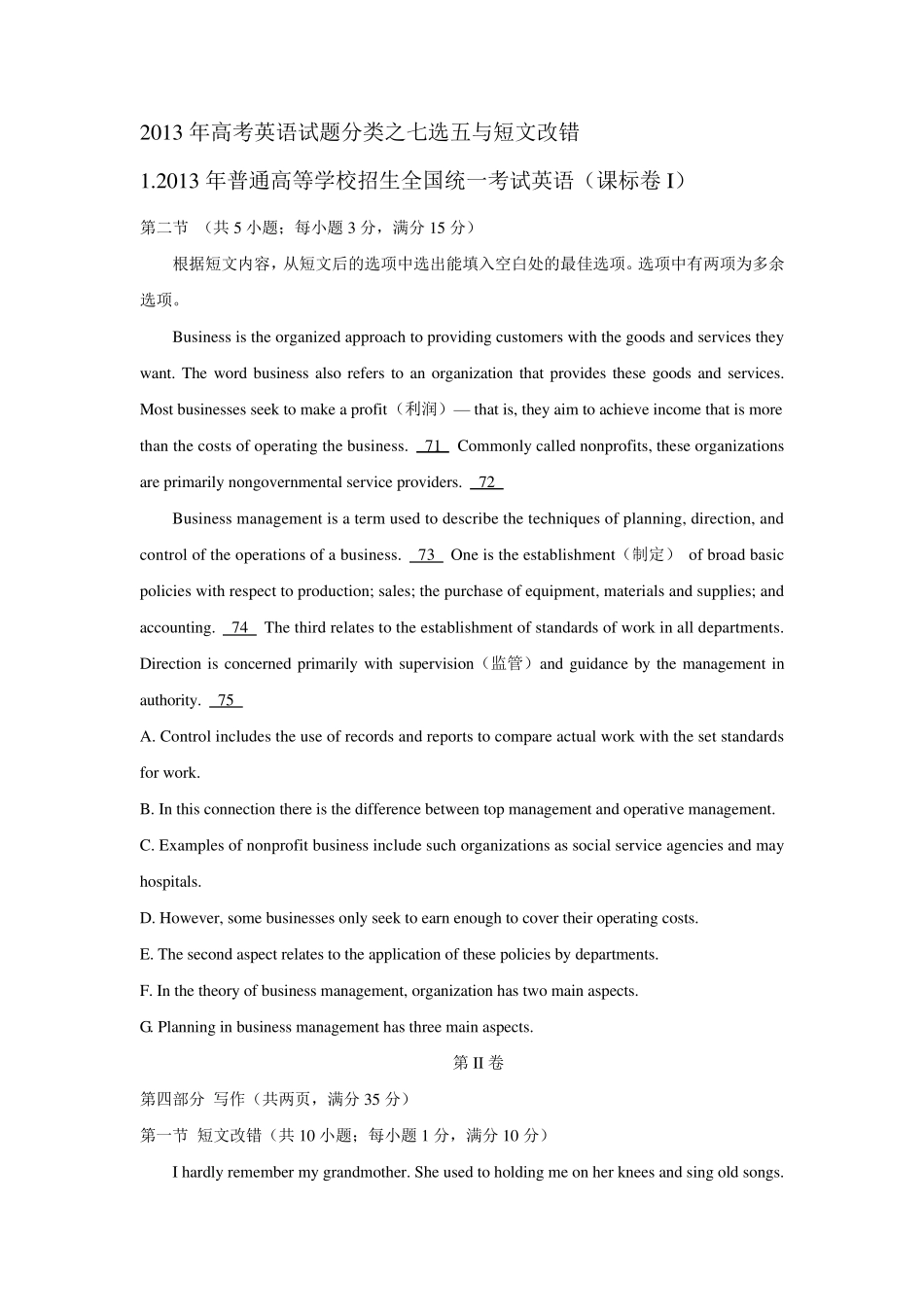 2013 年高考英语试题分类之七选五与短文改错

1.2013 年普通高等学校招生全国统一考试英语（课标卷 I）

第二节 （共 5 小题；每小题 3 分，满分 15 分）

根据短文内容，从短文后的选项中选出能填入空白处的最佳选项。选项中有两项为多余选项。

Business is the organized approach to providing customers with the goods and services they want. The word business also refers to an organization that provides these goods and services. Most businesses seek to make a profit（利润）— that is, they aim to achieve income that is more than the costs of operating the business. 71 Commonly called nonprofits, these organizations are primarily nongovernmental service providers. 72

Business management is a term used to describe the techniques of planning, direction, and control of the operations of a business. 73 One is the establishment（制定） of broad basic policies with respect to production; sales; the purchase of equipment, materials and supplies; and accounting. 74 The third relates to the establishment of standards of work in all departments. Direction is concerned primarily with supervision（监管）and guidance by the management in authority. 75

A. Control includes the use of records and reports to compare actual work with the set standards for work.

B. In this connection there is the difference between top management and operative management.

C. Examples of nonprofit business include such organizations as social service agencies and may hospitals.

D. However, some businesses only seek to earn enough to cover their operating costs.

E. The second aspect relates to the application of these policies by departments.

F. In the theory of business management, organization has two main aspects.

G. Planning in business management has three main aspects.

第 II 卷

第四部分 写作（共两页，满分 35 分）

第一节 短文改错（共 10 小题；每小题 1 分，满分 10 分）

I hardly remember my grandmother. She used to holding me on her knees and sing old songs.